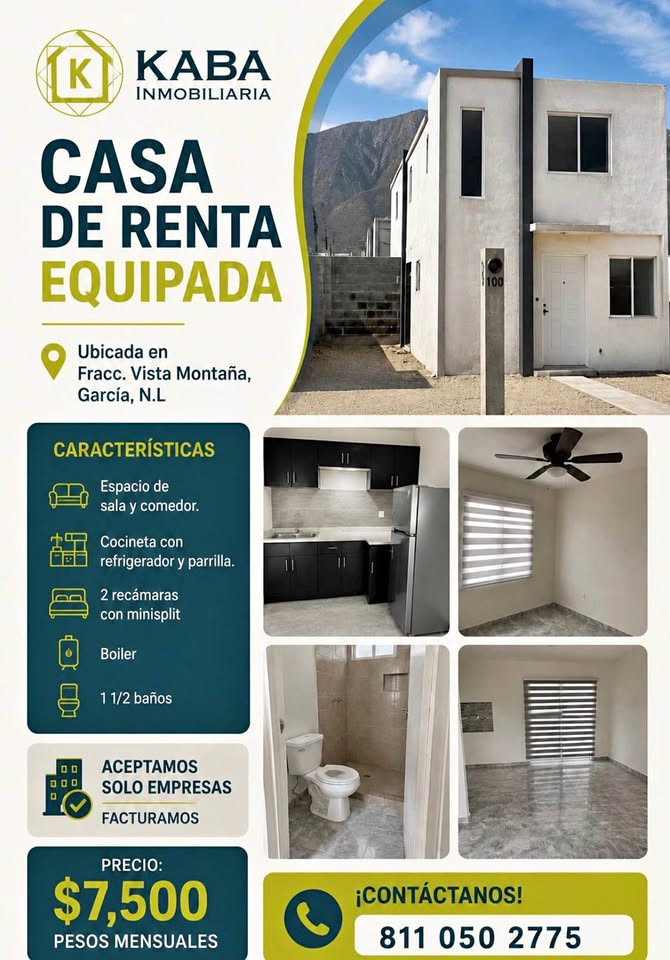 K

KABA
INMOBILIARIA

CASA
DE RENTA
EQUIPADA

Ubicada en
Fracc. Vista Montaña,
García, N.L

100

CARACTERÍSTICAS

Espacio de
sala y comedor.

Cocineta con
refrigerador y parrilla.

2 recámaras
con minisplit

Boiler

1 1/2 baños

ACEPTAMOS
SOLO EMPRESAS

FACTURAMOS

PRECIO:

$7,500

PESOS MENSUALES

¡CONTÁCTANOS!

811 050 2775